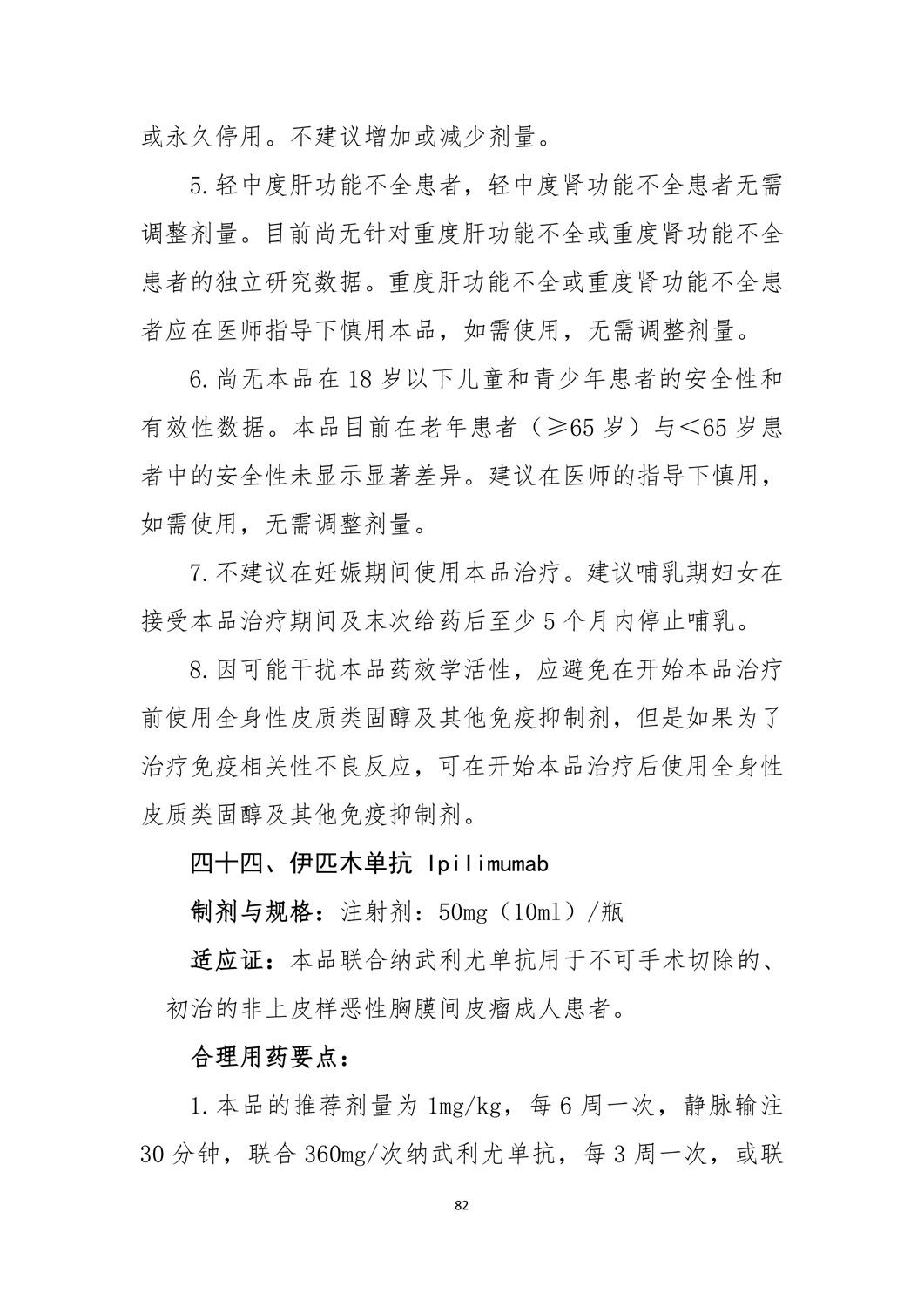 或永久停用。不建议增加或减少剂量。

5.轻中度肝功能不全患者，轻中度肾功能不全患者无需调整剂量。目前尚无针对重度肝功能不全或重度肾功能不全患者的独立研究数据。重度肝功能不全或重度肾功能不全患者应在医师指导下慎用本品，如需使用，无需调整剂量。

6.尚无本品在 18 岁以下儿童和青少年患者的安全性和有效性数据。本品目前在老年患者（≥65 岁）与＜65 岁患者中的安全性未显示显著差异。建议在医师的指导下慎用，如需使用，无需调整剂量。

7.不建议在妊娠期间使用本品治疗。建议哺乳期妇女在接受本品治疗期间及末次给药后至少 5 个月内停止哺乳。

8.因可能干扰本品药效学活性，应避免在开始本品治疗前使用全身性皮质类固醇及其他免疫抑制剂，但是如果为了治疗免疫相关性不良反应，可在开始本品治疗后使用全身性皮质类固醇及其他免疫抑制剂。

四十四、伊匹木单抗 Ipilimumab

制剂与规格：注射剂：50mg（10ml）/瓶

适应证：本品联合纳武利尤单抗用于不可手术切除的、初治的非上皮样恶性胸膜间皮瘤成人患者。

合理用药要点：

1.本品的推荐剂量为 1mg/kg，每 6 周一次，静脉输注 30 分钟，联合 360mg/次纳武利尤单抗，每 3 周一次，或联

82